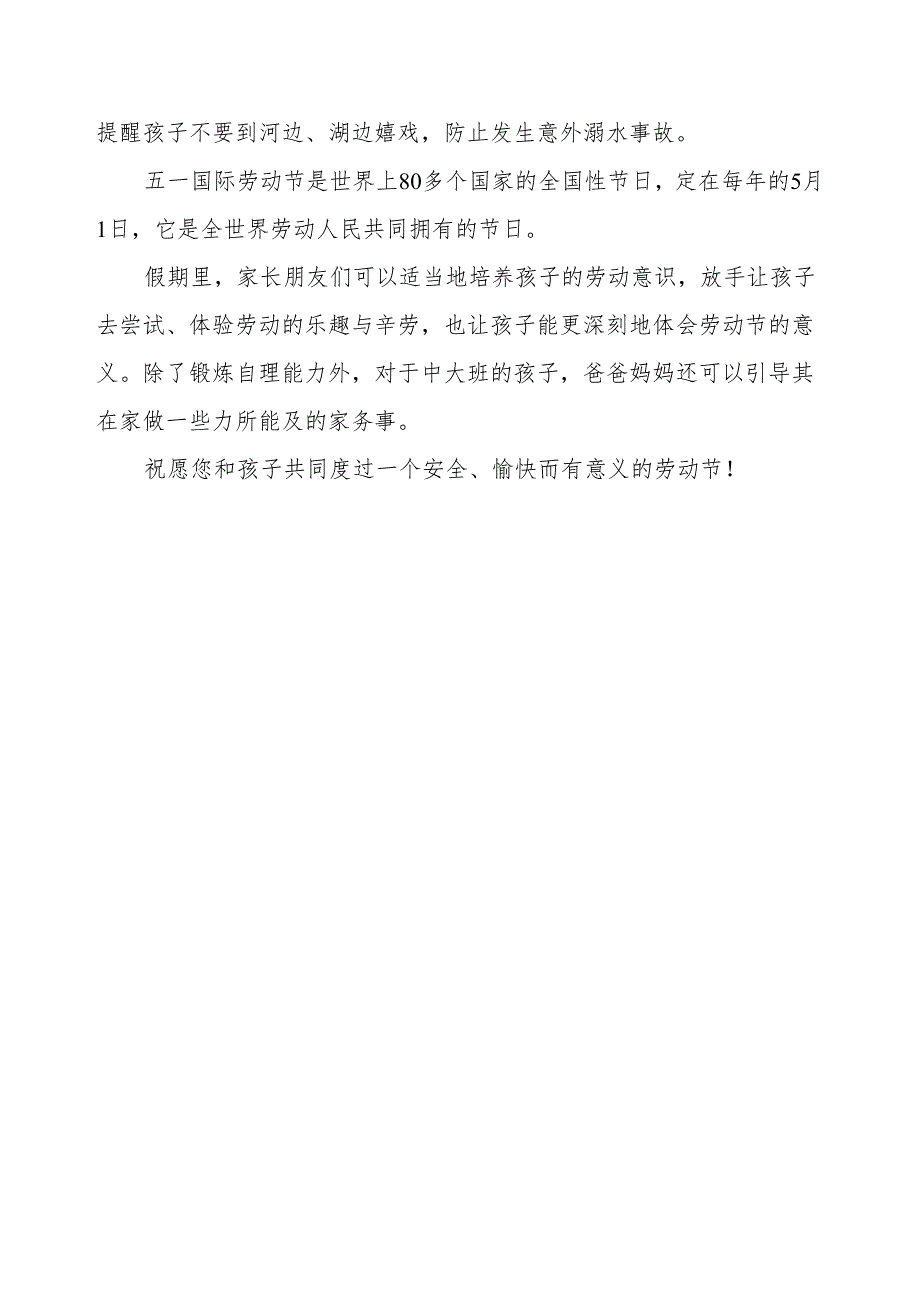 提醒孩子不要到河边、湖边嬉戏，防止发生意外溺水事故。

五一国际劳动节是世界上80多个国家的全国性节日，定在每年的5月1日，它是全世界劳动人民共同拥有的节日。

假期里，家长朋友们可以适当地培养孩子的劳动意识，放手让孩子去尝试、体验劳动的乐趣与辛劳，也让孩子能更深刻地体会劳动节的意义。除了锻炼自理能力外，对于中大班的孩子，爸爸妈妈还可以引导其在家做一些力所能及的家务事。

祝愿您和孩子共同度过一个安全、愉快而有意义的劳动节！